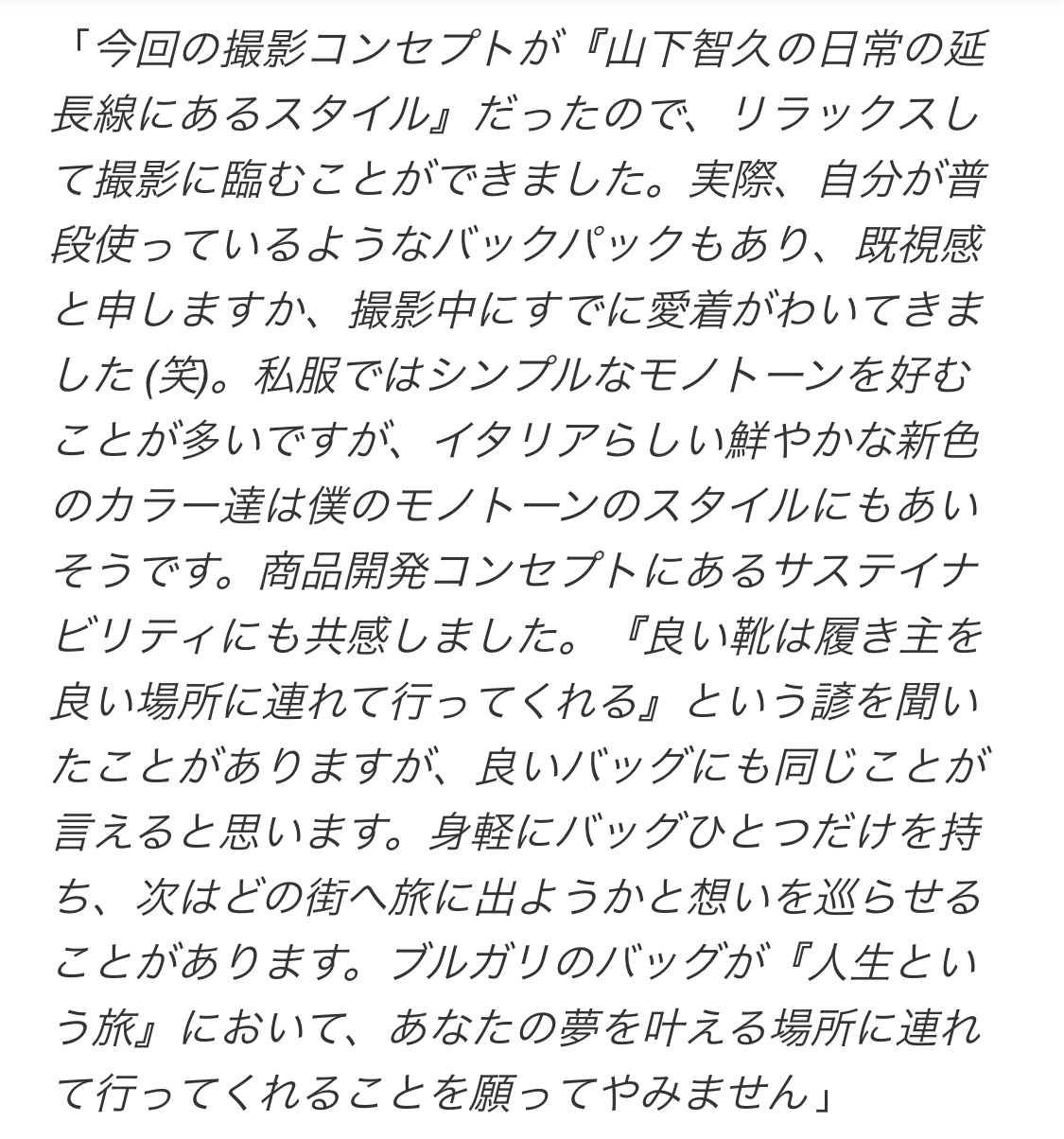 「今回の撮影コンセプトが『山下智久の日常の延長線にあるスタイル』だったので、リラックスして撮影に臨むことができました。実際、自分が普段使っているようなバックパックもあり、既視感と申しますか、撮影中にすでに愛着がわいてきました (笑)。私服ではシンプルなモノトーンを好むことが多いですが、イタリアらしい鮮やかな新色のカラー達は僕のモノトーンのスタイルにもあいそうです。商品開発コンセプトにあるサステイナビリティにも共感しました。『良い靴は履き主を良い場所に連れて行ってくれる』という諺を聞いたことがありますが、良いバッグにも同じことが言えると思います。身軽にバッグひとつだけを持ち、次はどの街へ旅に出ようかと想いを巡らせることがあります。ブルガリのバッグが『人生という旅』において、あなたの夢を叶える場所に連れて行ってくれることを願ってやみません」